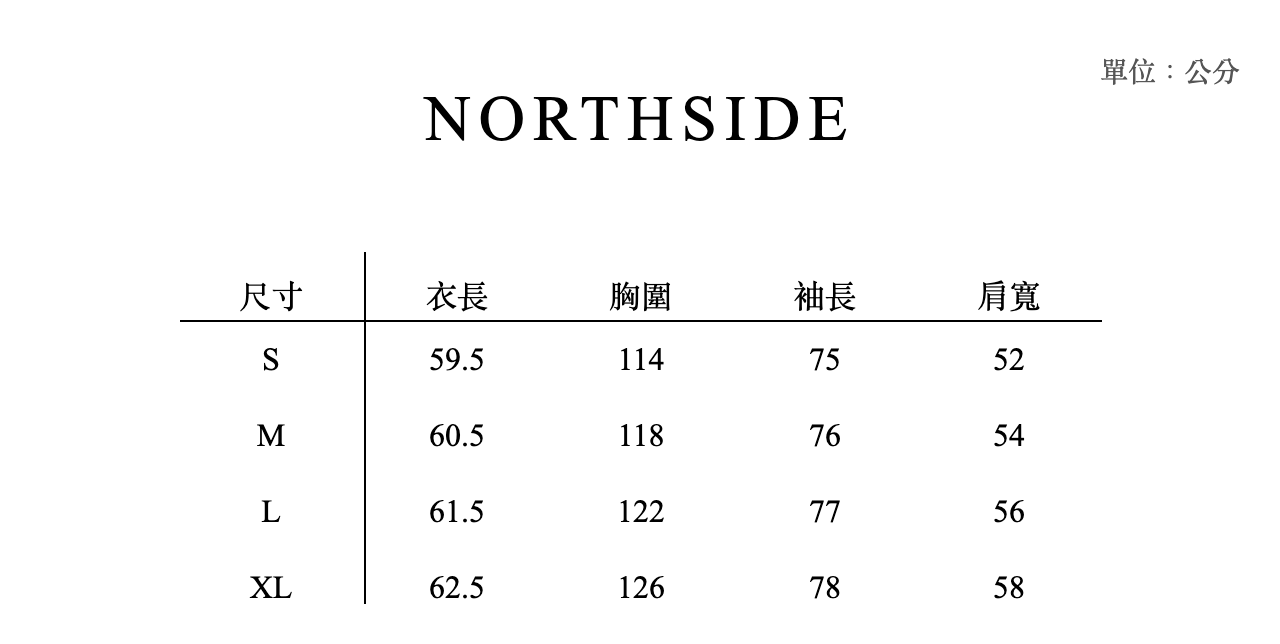 單位：公分

NORTHSIDE

| 尺寸 | 衣長 | 胸圍 | 袖長 | 肩寬 |
|---|---|---|---|---|
| S | 59.5 | 114 | 75 | 52 |
| M | 60.5 | 118 | 76 | 54 |
| L | 61.5 | 122 | 77 | 56 |
| XL | 62.5 | 126 | 78 | 58 |